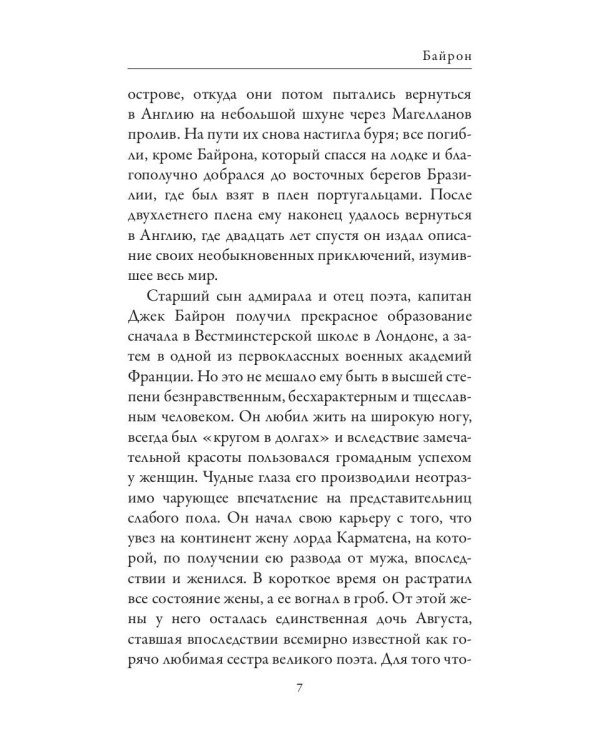 Байрон

острове, откуда они потом пытались вернуться в Англию на небольшой шхуне через Магелланов пролив. На пути их снова настигла буря; все погибли, кроме Байрона, который спасся на лодке и благополучно добрался до восточных берегов Бразилии, где был взят в плен португальцами. После двухлетнего плена ему наконец удалось вернуться в Англию, где двадцать лет спустя он издал описание своих необыкновенных приключений, изумившее весь мир.

Старший сын адмирала и отец поэта, капитан Джек Байрон получил прекрасное образование сначала в Вестминстерской школе в Лондоне, а затем в одной из первоклассных военных академий Франции. Но это не мешало ему быть в высшей степени безнравственным, бесхарактерным и тщеславным человеком. Он любил жить на широкую ногу, всегда был «кругом в долгах» и вследствие замечательной красоты пользовался громадным успехом у женщин. Чудные глаза его производили неотразимо чарующее впечатление на представительниц слабого пола. Он начал свою карьеру с того, что увез на континент жену лорда Карматена, на которой, по получении ею развода от мужа, впоследствии и женился. В короткое время он растратил все состояние жены, а ее вогнал в гроб. От этой жены у него осталась единственная дочь Августа, ставшая впоследствии всемирно известной как горячо любимая сестра великого поэта. Для того что-

7